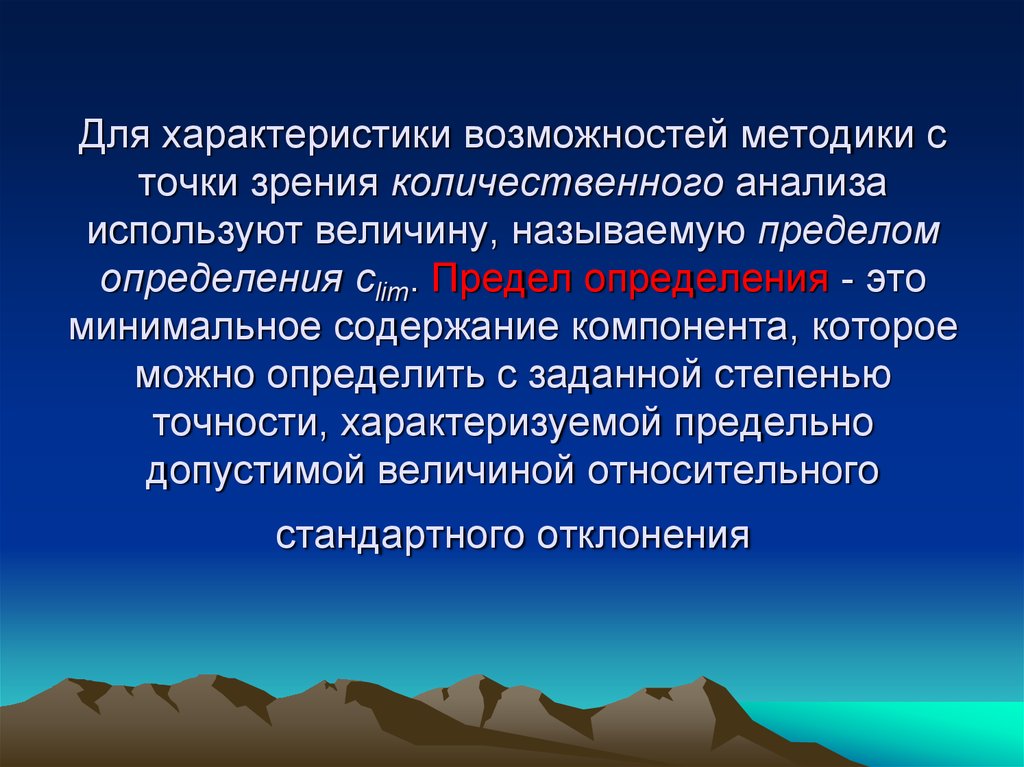 Для характеристики возможностей методики с точки зрения количественного анализа используют величину, называемую пределом определения $c_{lim}$. Предел определения - это минимальное содержание компонента, которое можно определить с заданной степенью точности, характеризуемой предельно допустимой величиной относительного

стандартного отклонения